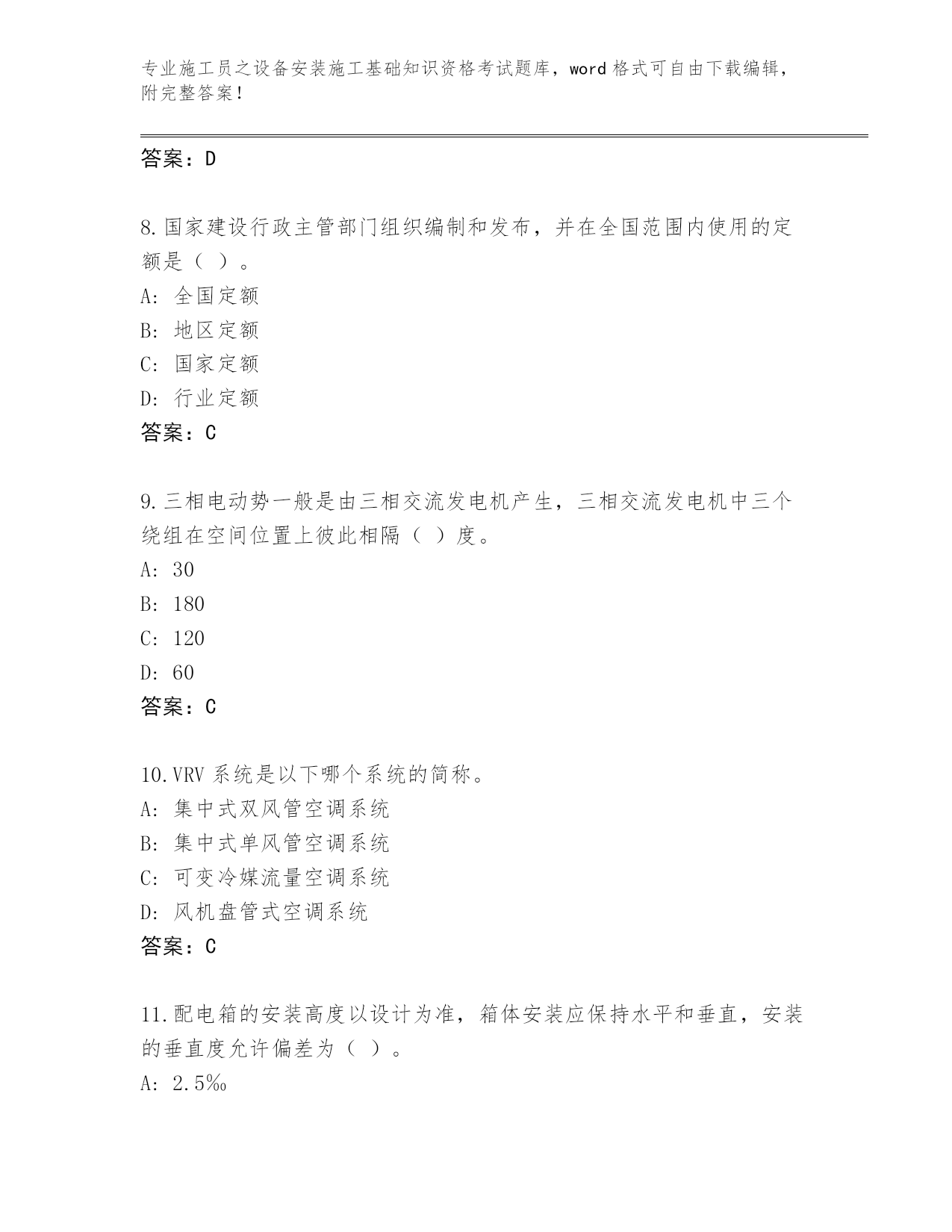 专业施工员之设备安装施工基础知识资格考试题库，word 格式可自由下载编辑，附完整答案！

答案：D

8.国家建设行政主管部门组织编制和发布，并在全国范围内使用的定额是（ ）。
A: 全国定额
B: 地区定额
C: 国家定额
D: 行业定额
答案：C

9.三相电动势一般是由三相交流发电机产生，三相交流发电机中三个绕组在空间位置上彼此相隔（ ）度。
A: 30
B: 180
C: 120
D: 60
答案：C

10.VRV 系统是以下哪个系统的简称。
A: 集中式双风管空调系统
B: 集中式单风管空调系统
C: 可变冷媒流量空调系统
D: 风机盘管式空调系统
答案：C

11.配电箱的安装高度以设计为准，箱体安装应保持水平和垂直，安装的垂直度允许偏差为（ ）。
A: 2.5‰